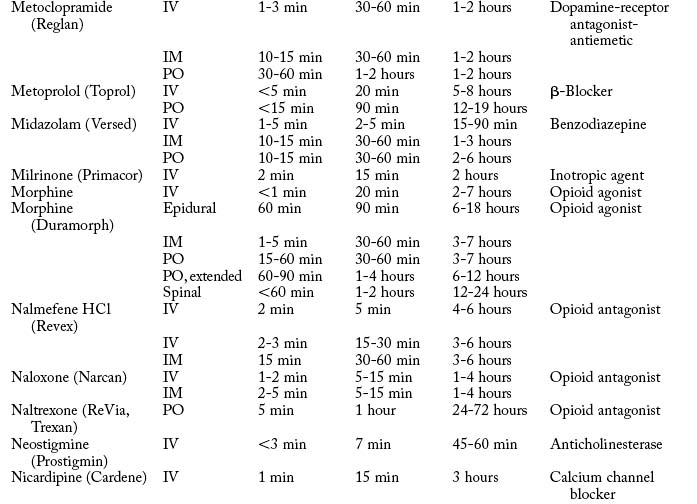 | | | | | | |
|---|---|---|---|---|---|
| Metoclopramide (Reglan) | IV | 1-3 min | 30-60 min | 1-2 hours | Dopamine-receptor antagonist-antiemetic |
| | IM | 10-15 min | 30-60 min | 1-2 hours | |
| | PO | 30-60 min | 1-2 hours | 1-2 hours | |
| Metoprolol (Toprol) | IV | <5 min | 20 min | 5-8 hours | β-Blocker |
| | PO | <15 min | 90 min | 12-19 hours | |
| Midazolam (Versed) | IV | 1-5 min | 2-5 min | 15-90 min | Benzodiazepine |
| | IM | 10-15 min | 30-60 min | 1-3 hours | |
| | PO | 10-15 min | 30-60 min | 2-6 hours | |
| Milrinone (Primacor) | IV | 2 min | 15 min | 2 hours | Inotropic agent |
| Morphine | IV | <1 min | 20 min | 2-7 hours | Opioid agonist |
| Morphine (Duramorph) | Epidural | 60 min | 90 min | 6-18 hours | Opioid agonist |
| | IM | 1-5 min | 30-60 min | 3-7 hours | |
| | PO | 15-60 min | 30-60 min | 3-7 hours | |
| | PO, extended | 60-90 min | 1-4 hours | 6-12 hours | |
| | Spinal | <60 min | 1-2 hours | 12-24 hours | |
| Nalmefene HCl (Revex) | IV | 2 min | 5 min | 4-6 hours | Opioid antagonist |
| | IV | 2-3 min | 15-30 min | 3-6 hours | |
| | IM | 15 min | 30-60 min | 3-6 hours | |
| Naloxone (Narcan) | IV | 1-2 min | 5-15 min | 1-4 hours | Opioid antagonist |
| | IM | 2-5 min | 5-15 min | 1-4 hours | |
| Naltrexone (ReVia, Trexan) | PO | 5 min | 1 hour | 24-72 hours | Opioid antagonist |
| Neostigmine (Prostigmin) | IV | <3 min | 7 min | 45-60 min | Anticholinesterase |
| Nicardipine (Cardene) | IV | 1 min | 15 min | 3 hours | Calcium channel blocker |